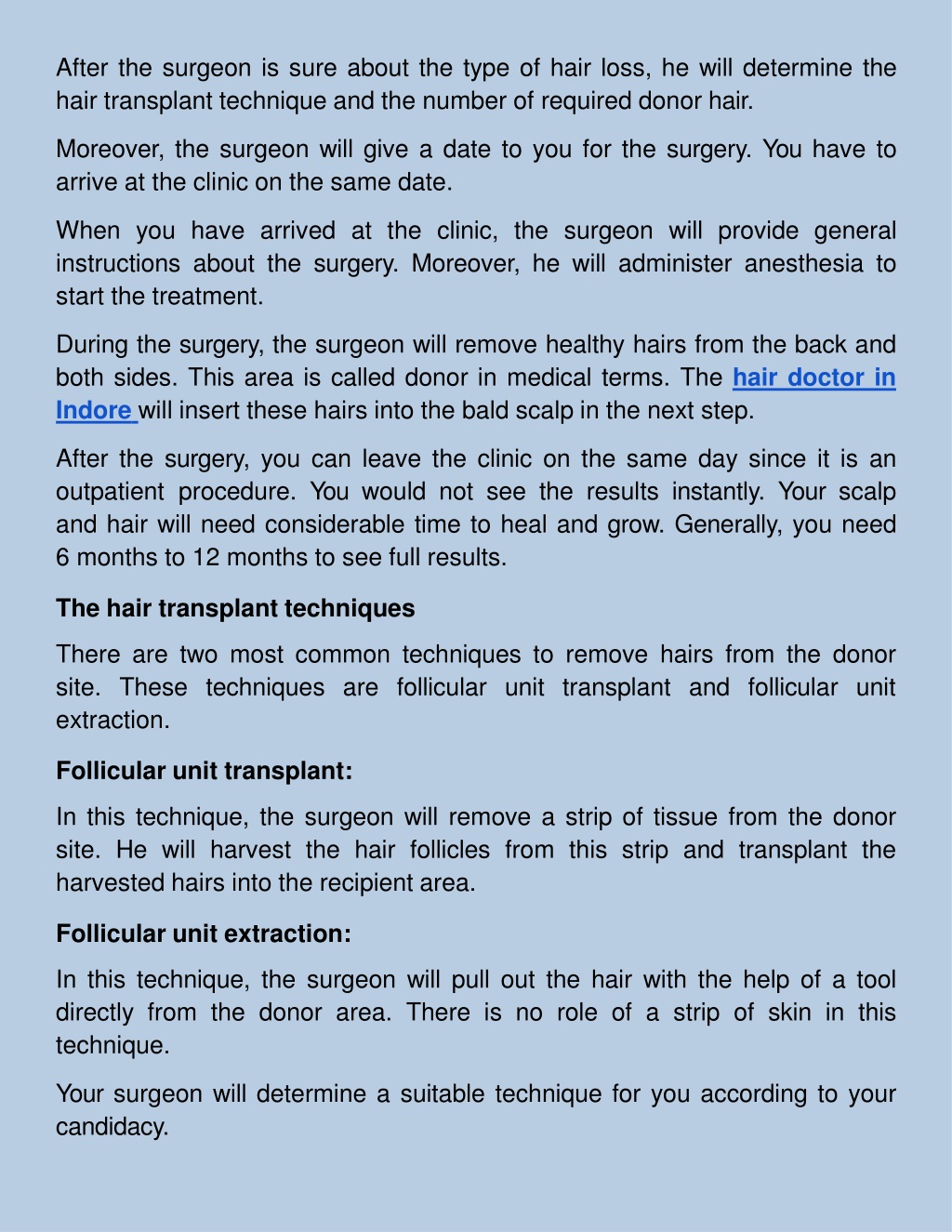 After the surgeon is sure about the type of hair loss, he will determine the hair transplant technique and the number of required donor hair.

Moreover, the surgeon will give a date to you for the surgery. You have to arrive at the clinic on the same date.

When you have arrived at the clinic, the surgeon will provide general instructions about the surgery. Moreover, he will administer anesthesia to start the treatment.

During the surgery, the surgeon will remove healthy hairs from the back and both sides. This area is called donor in medical terms. The hair doctor in Indore will insert these hairs into the bald scalp in the next step.

After the surgery, you can leave the clinic on the same day since it is an outpatient procedure. You would not see the results instantly. Your scalp and hair will need considerable time to heal and grow. Generally, you need 6 months to 12 months to see full results.

The hair transplant techniques

There are two most common techniques to remove hairs from the donor site. These techniques are follicular unit transplant and follicular unit extraction.

Follicular unit transplant:

In this technique, the surgeon will remove a strip of tissue from the donor site. He will harvest the hair follicles from this strip and transplant the harvested hairs into the recipient area.

Follicular unit extraction:

In this technique, the surgeon will pull out the hair with the help of a tool directly from the donor area. There is no role of a strip of skin in this technique.

Your surgeon will determine a suitable technique for you according to your candidacy.